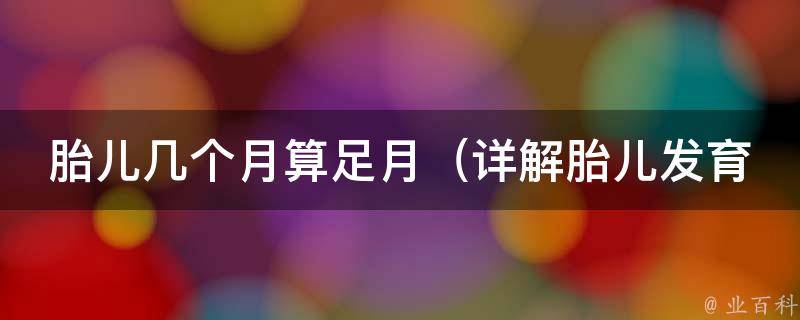 胎儿几个月算足月（详解胎儿发育

@ 业百科